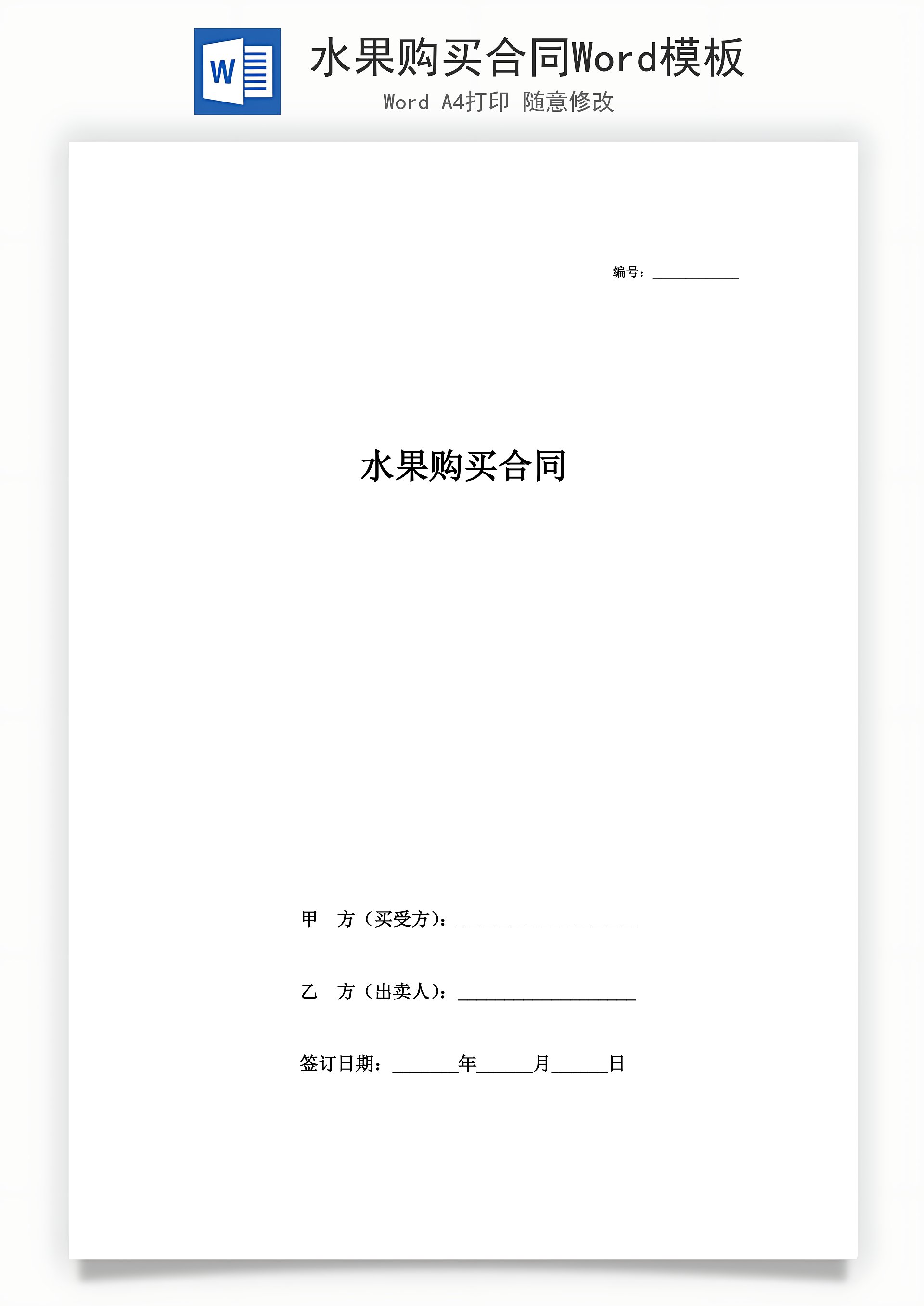 W

水果购买合同Word模板

Word A4打印 随意修改

编号：____

水果购买合同

甲 方（买受方）：____

乙 方（出卖人）：____

签订日期：____年____月____日